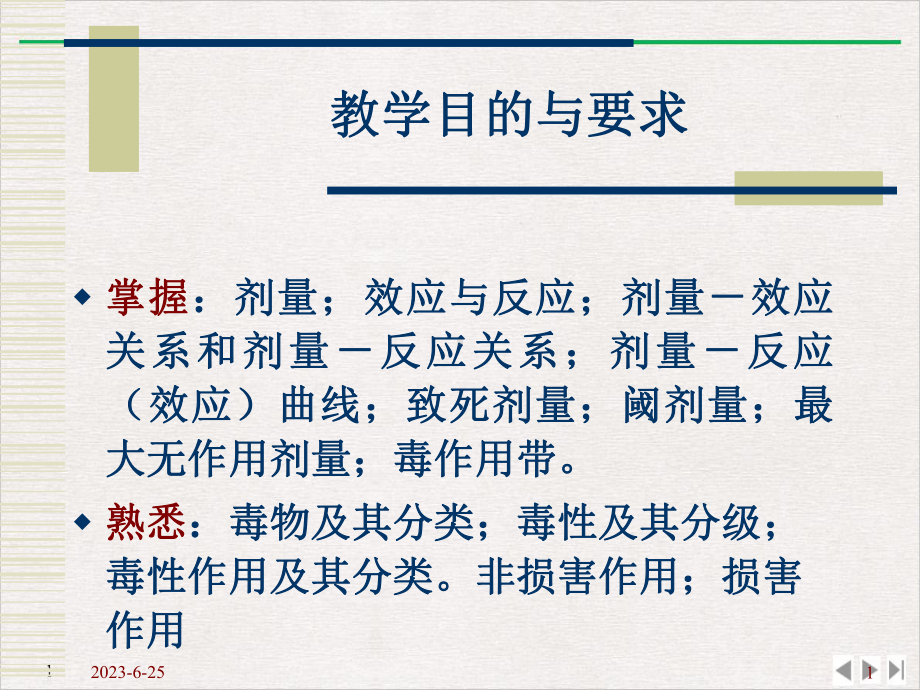 教学目的与要求

◆ 掌握：剂量；效应与反应；剂量－效应关系和剂量－反应关系；剂量－反应（效应）曲线；致死剂量；阈剂量；最大无作用剂量；毒作用带。

◆ 熟悉：毒物及其分类；毒性及其分级；毒性作用及其分类。非损害作用；损害作用

2023-6-25

1